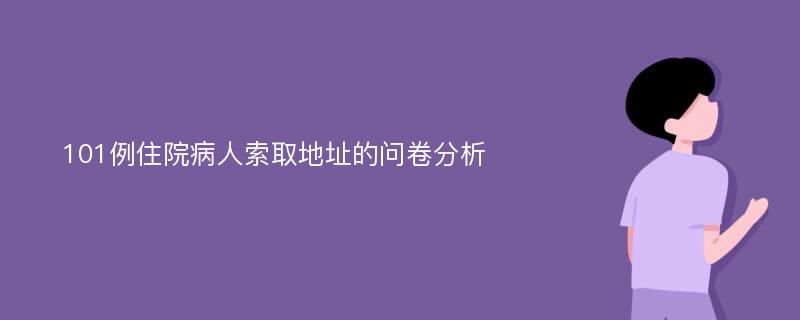 101例住院病人索取地址的问卷分析